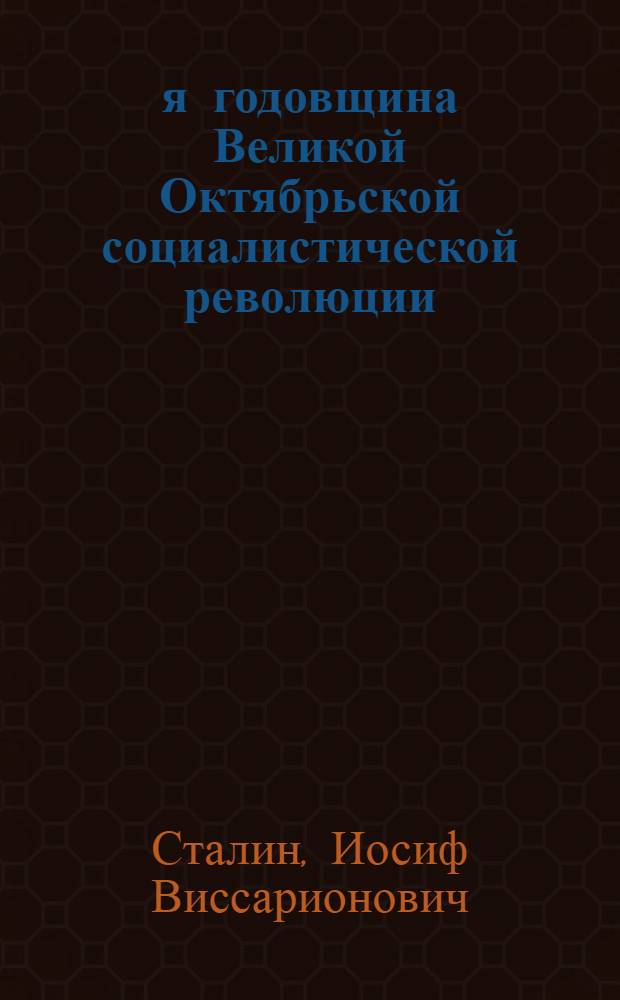 я годовщина Великой Октябрьской социалистической революции

Сталин, Иосиф Виссарионович